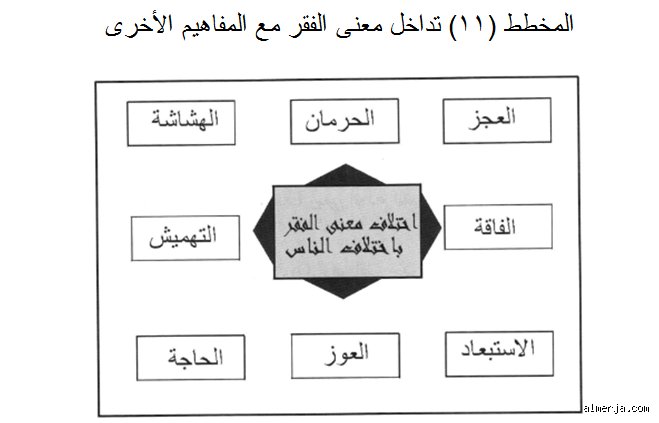 المخطط (١١) تداخل معنى الفقر مع المفاهيم الأخرى

العجز

الحرمان

الهشاشة

الفاقة

اختلاف معنى الفقر باختلاف الناس

التهميش

الاستبعاد

العوز

الحاجة

almerja.com